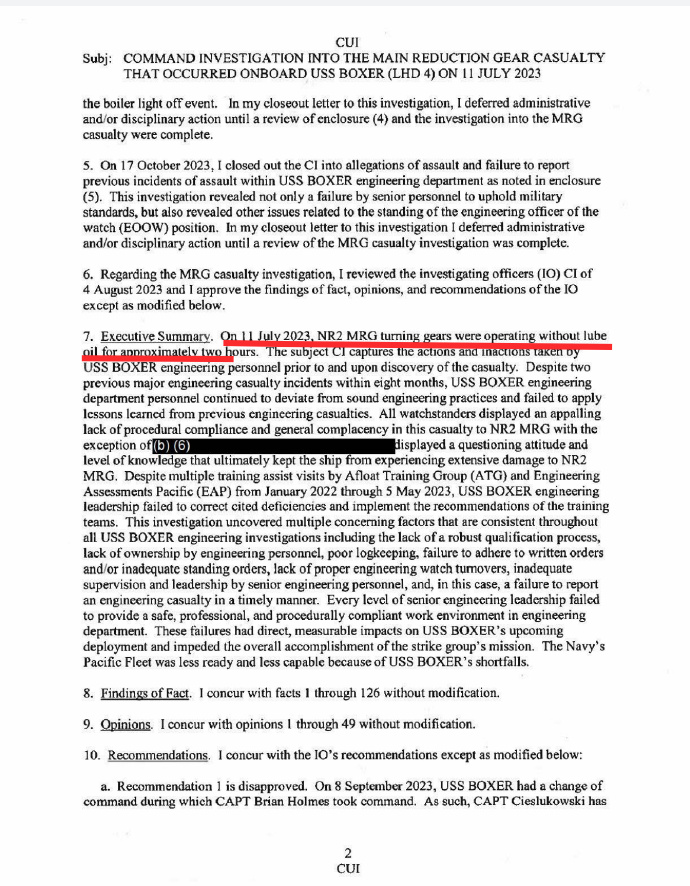 CUI

Subj: COMMAND INVESTIGATION INTO THE MAIN REDUCTION GEAR CASUALTY THAT OCCURRED ONBOARD USS BOXER (LHD 4) ON 11 JULY 2023

the boiler light off event. In my closeout letter to this investigation, I deferred administrative and/or disciplinary action until a review of enclosure (4) and the investigation into the MRG casualty were complete.

5. On 17 October 2023, I closed out the CI into allegations of assault and failure to report previous incidents of assault within USS BOXER engineering department as noted in enclosure (5). This investigation revealed not only a failure by senior personnel to uphold military standards, but also revealed other issues related to the standing of the engineering officer of the watch (EOOW) position. In my closeout letter to this investigation I deferred administrative and/or disciplinary action until a review of the MRG casualty investigation was complete.

6. Regarding the MRG casualty investigation, I reviewed the investigating officers (IO) CI of 4 August 2023 and I approve the findings of fact, opinions, and recommendations of the IO except as modified below.

7. Executive Summary. On 11 July 2023, NR2 MRG turning gears were operating without lube oil for approximately two hours. The subject CI captures the actions and inactions taken by USS BOXER engineering personnel prior to and upon discovery of the casualty. Despite two previous major engineering casualty incidents within eight months, USS BOXER engineering department personnel continued to deviate from sound engineering practices and failed to apply lessons learned from previous engineering casualties. All watchstanders displayed an appalling lack of procedural compliance and general complacency in this casualty to NR2 MRG with the exception of (b) (6) displayed a questioning attitude and level of knowledge that ultimately kept the ship from experiencing extensive damage to NR2 MRG. Despite multiple training assist visits by Afloat Training Group (ATG) and Engineering Assessments Pacific (EAP) from January 2022 through 5 May 2023, USS BOXER engineering leadership failed to correct cited deficiencies and implement the recommendations of the training teams. This investigation uncovered multiple concerning factors that are consistent throughout all USS BOXER engineering investigations including the lack of a robust qualification process, lack of ownership by engineering personnel, poor logkeeping, failure to adhere to written orders and/or inadequate standing orders, lack of proper engineering watch turnovers, inadequate supervision and leadership by senior engineering personnel, and, in this case, a failure to report an engineering casualty in a timely manner. Every level of senior engineering leadership failed to provide a safe, professional, and procedurally compliant work environment in engineering department. These failures had direct, measurable impacts on USS BOXER's upcoming deployment and impeded the overall accomplishment of the strike group's mission. The Navy's Pacific Fleet was less ready and less capable because of USS BOXER's shortfalls.

8. Findings of Fact. I concur with facts 1 through 126 without modification.

9. Opinions. I concur with opinions 1 through 49 without modification.

10. Recommendations. I concur with the IO's recommendations except as modified below:

a. Recommendation 1 is disapproved. On 8 September 2023, USS BOXER had a change of command during which CAPT Brian Holmes took command. As such, CAPT Cieslukowski has

2
CUI